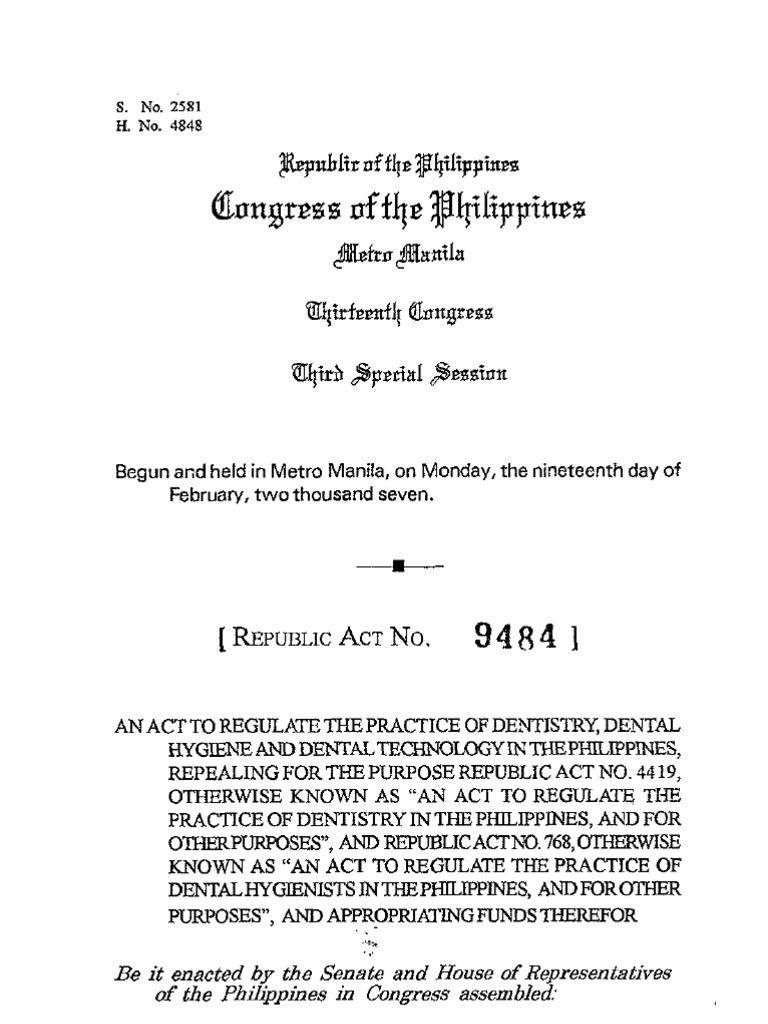 S. No. 2581
H. No. 4848

Republic of the Philippines
Congress of the Philippines
Metro Manila

Thirteenth Congress

Third Special Session

Begun and held in Metro Manila, on Monday, the nineteenth day of February, two thousand seven.

[ REPUBLIC ACT NO. 9484 ]

AN ACT TO REGULATE THE PRACTICE OF DENTISTRY, DENTAL HYGIENE AND DENTAL TECHNOLOGY IN THE PHILIPPINES, REPEALING FOR THE PURPOSE REPUBLIC ACT NO. 4419, OTHERWISE KNOWN AS "AN ACT TO REGULATE THE PRACTICE OF DENTISTRY IN THE PHILIPPINES, AND FOR OTHER PURPOSES", AND REPUBLIC ACT NO. 768, OTHERWISE KNOWN AS "AN ACT TO REGULATE THE PRACTICE OF DENTAL HYGIENISTS IN THE PHILIPPINES, AND FOR OTHER PURPOSES", AND APPROPRIATING FUNDS THEREFOR

Be it enacted by the Senate and House of Representatives of the Philippines in Congress assembled: